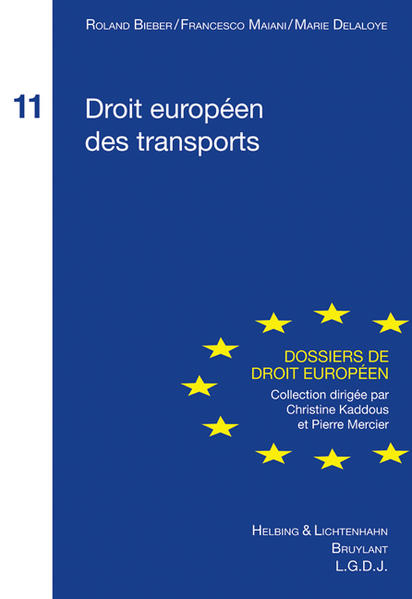 Roland Bieber/Francesco Maiani/Marie Delaloye

11

Droit européen des transports

DOSSIERS DE DROIT EUROPÉEN

Collection dirigée par Christine Kaddous et Pierre Mercier

Helbing & Lichtenhahn
Bruylant
L.G.D.J.